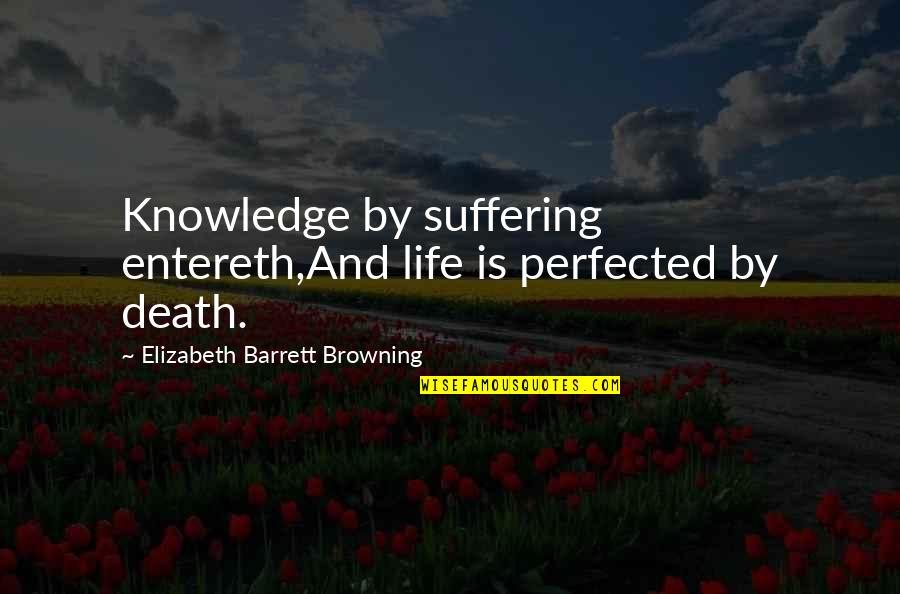 Knowledge by suffering entereth,And life is perfected by death.

~ Elizabeth Barrett Browning

WISEFAMOUSQUOTES.COM